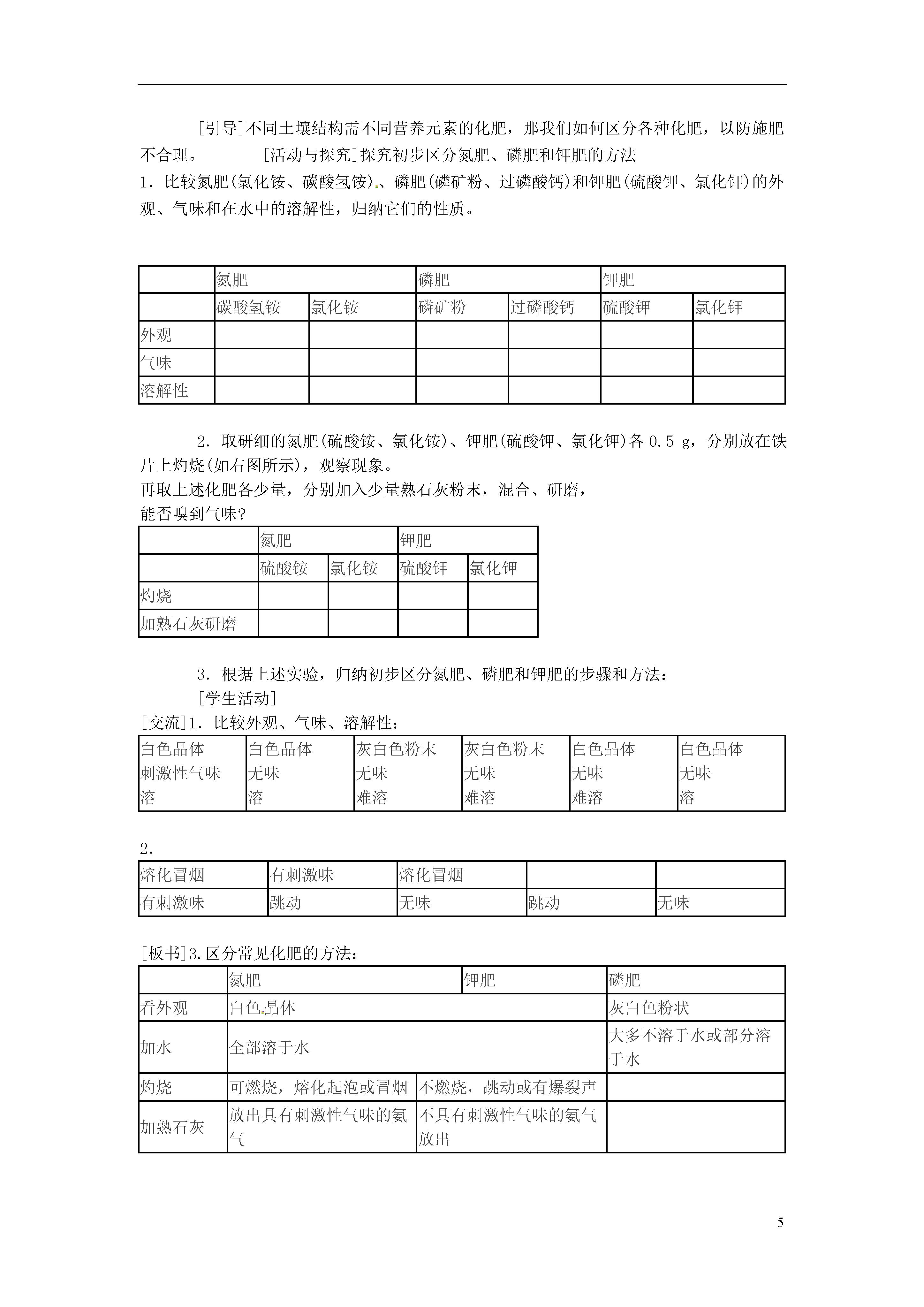 [引导]不同土壤结构需不同营养元素的化肥，那我们如何区分各种化肥，以防施肥不合理。　　　　[活动与探究]探究初步区分氮肥、磷肥和钾肥的方法

1．比较氮肥(氯化铵、碳酸氢铵)、磷肥(磷矿粉、过磷酸钙)和钾肥(硫酸钾、氯化钾)的外观、气味和在水中的溶解性，归纳它们的性质。

| | 氮肥 | | 磷肥 | | 钾肥 | |
|---|---|---|---|---|---|---|
| | 碳酸氢铵 | 氯化铵 | 磷矿粉 | 过磷酸钙 | 硫酸钾 | 氯化钾 |
| 外观 | | | | | | |
| 气味 | | | | | | |
| 溶解性 | | | | | | |

2．取研细的氮肥(硫酸铵、氯化铵)、钾肥(硫酸钾、氯化钾)各 0.5 g，分别放在铁片上灼烧(如右图所示)，观察现象。

再取上述化肥各少量，分别加入少量熟石灰粉末，混合、研磨，能否嗅到气味?

| | 氮肥 | | 钾肥 | |
|---|---|---|---|---|
| | 硫酸铵 | 氯化铵 | 硫酸钾 | 氯化钾 |
| 灼烧 | | | | |
| 加熟石灰研磨 | | | | |

3．根据上述实验，归纳初步区分氮肥、磷肥和钾肥的步骤和方法：

[学生活动]

[交流]1．比较外观、气味、溶解性：

| 白色晶体 刺激性气味 溶 | 白色晶体 无味 溶 | 灰白色粉末 无味 难溶 | 灰白色粉末 无味 难溶 | 白色晶体 无味 难溶 | 白色晶体 无味 溶 |
|---|---|---|---|---|---|

2．

| 熔化冒烟 | 有刺激味 | 熔化冒烟 | | |
|---|---|---|---|---|
| 有刺激味 | 跳动 | 无味 | 跳动 | 无味 |

[板书]3.区分常见化肥的方法：

| | 氮肥 | 钾肥 | 磷肥 |
|---|---|---|---|
| 看外观 | 白色晶体 | | 灰白色粉状 |
| 加水 | 全部溶于水 | | 大多不溶于水或部分溶于水 |
| 灼烧 | 可燃烧，熔化起泡或冒烟 | 不燃烧，跳动或有爆裂声 | |
| 加熟石灰 | 放出具有刺激性气味的氨气 | 不具有刺激性气味的氨气放出 | |

5